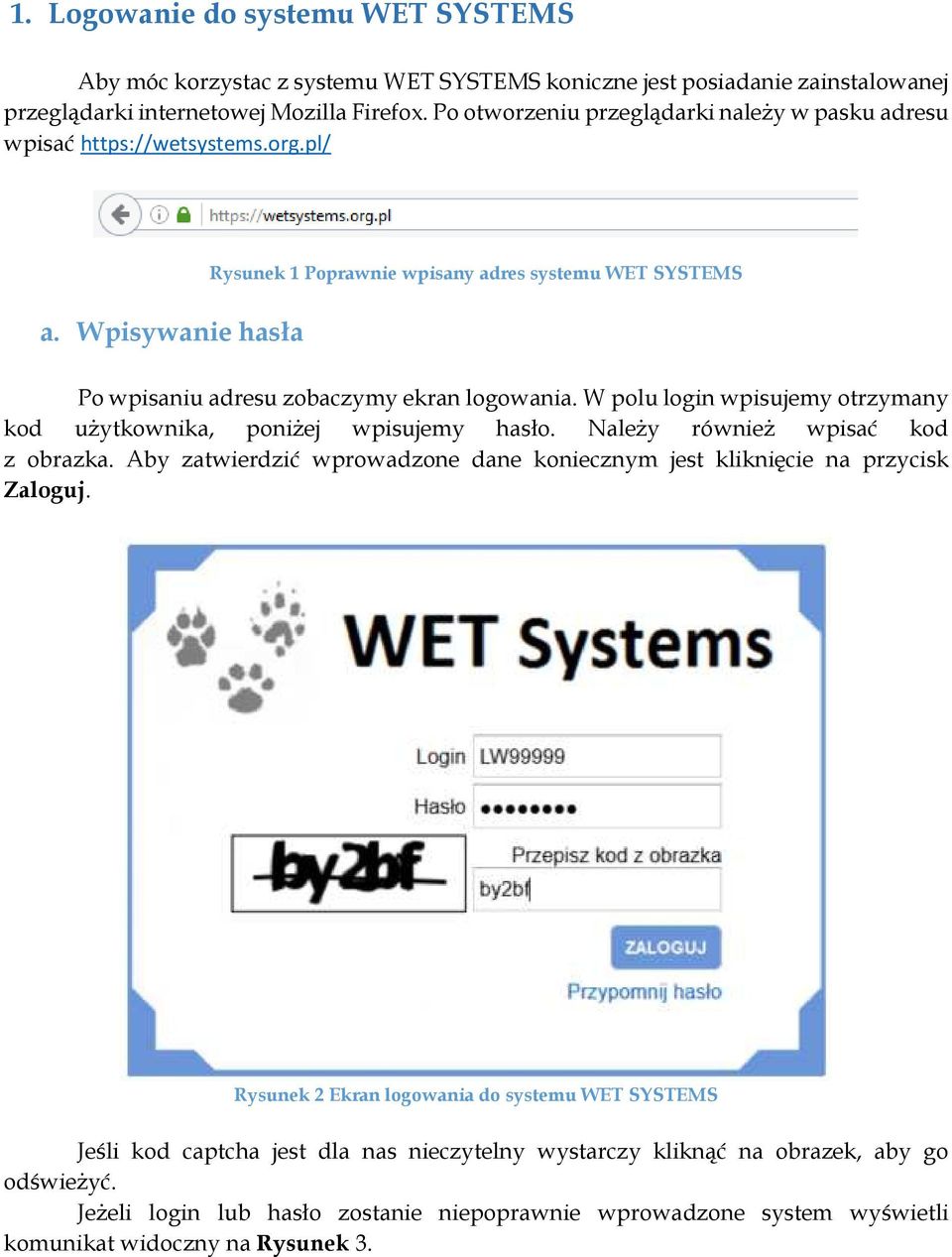 1. Logowanie do systemu WET SYSTEMS

Aby móc korzystac z systemu WET SYSTEMS koniczne jest posiadanie zainstalowanej przeglądarki internetowej Mozilla Firefox. Po otworzeniu przeglądarki należy w pasku adresu wpisać https://wetsystems.org.pl/

https://wetsystems.org.pl

Rysunek 1 Poprawnie wpisany adres systemu WET SYSTEMS

a. Wpisywanie hasła

Po wpisaniu adresu zobaczymy ekran logowania. W polu login wpisujemy otrzymany kod użytkownika, poniżej wpisujemy hasło. Należy również wpisać kod z obrazka. Aby zatwierdzić wprowadzone dane koniecznym jest kliknięcie na przycisk Zaloguj.

WET Systems

Login LW99999

Hasło ••••••••

by2bf

Przepisz kod z obrazka

by2bf

ZALOGUJ

Przypomnij hasło

Rysunek 2 Ekran logowania do systemu WET SYSTEMS

Jeśli kod captcha jest dla nas nieczytelny wystarczy kliknąć na obrazek, aby go odświeżyć.

Jeżeli login lub hasło zostanie niepoprawnie wprowadzone system wyświetli komunikat widoczny na Rysunek 3.